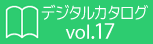 デジタルカタログ
vol.17